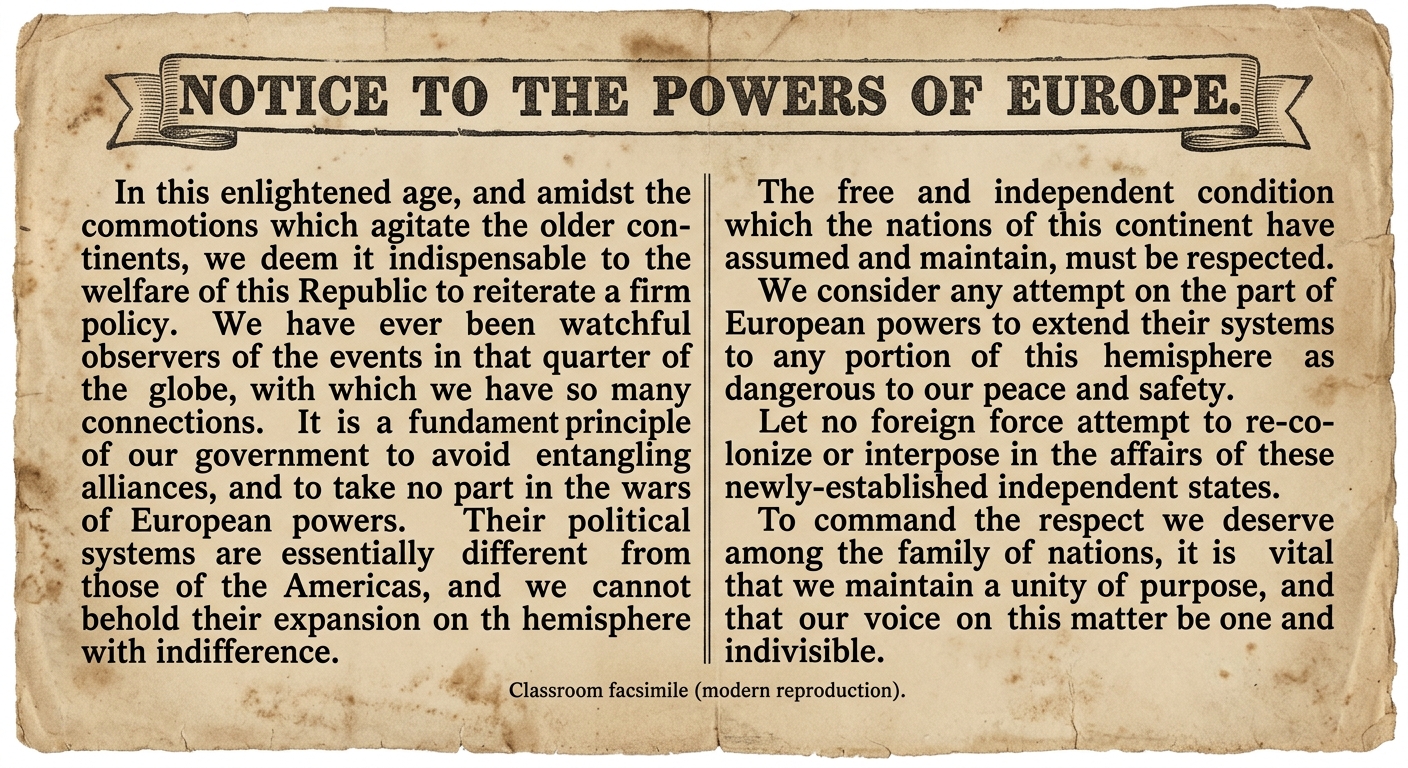 NOTICE TO THE POWERS OF EUROPE.

In this enlightened age, and amidst the commotions which agitate the older continents, we deem it indispensable to the welfare of this Republic to reiterate a firm policy. We have ever been watchful observers of the events in that quarter of the globe, with which we have so many connections. It is a fundament principle of our government to avoid entangling alliances, and to take no part in the wars of European powers. Their political systems are essentially different from those of the Americas, and we cannot behold their expansion on th hemisphere with indifference.

The free and independent condition which the nations of this continent have assumed and maintain, must be respected.

We consider any attempt on the part of European powers to extend their systems to any portion of this hemisphere as dangerous to our peace and safety.

Let no foreign force attempt to re-colonize or interpose in the affairs of these newly-established independent states.

To command the respect we deserve among the family of nations, it is vital that we maintain a unity of purpose, and that our voice on this matter be one and indivisible.

Classroom facsimile (modern reproduction).